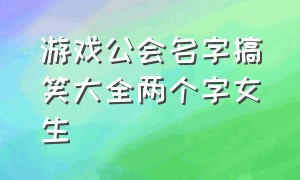 游戏公会名字搞笑大全两个字女生